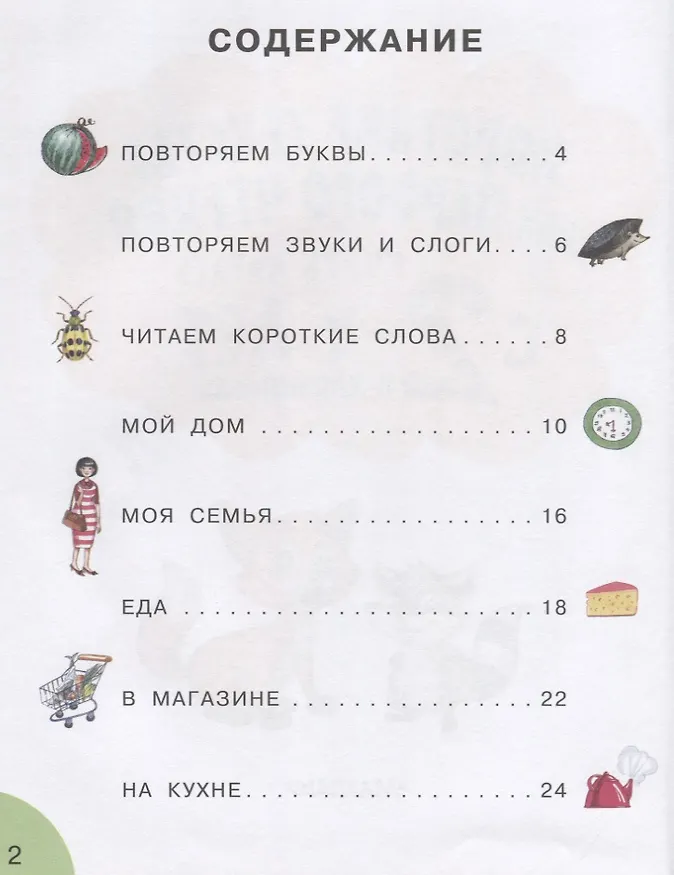 СОДЕРЖАНИЕ

ПОВТОРЯЕМ БУКВЫ 4

ПОВТОРЯЕМ ЗВУКИ И СЛОГИ 6

ЧИТАЕМ КОРОТКИЕ СЛОВА 8

МОЙ ДОМ 10

МОЯ СЕМЬЯ 16

ЕДА 18

В МАГАЗИНЕ 22

НА КУХНЕ 24

2